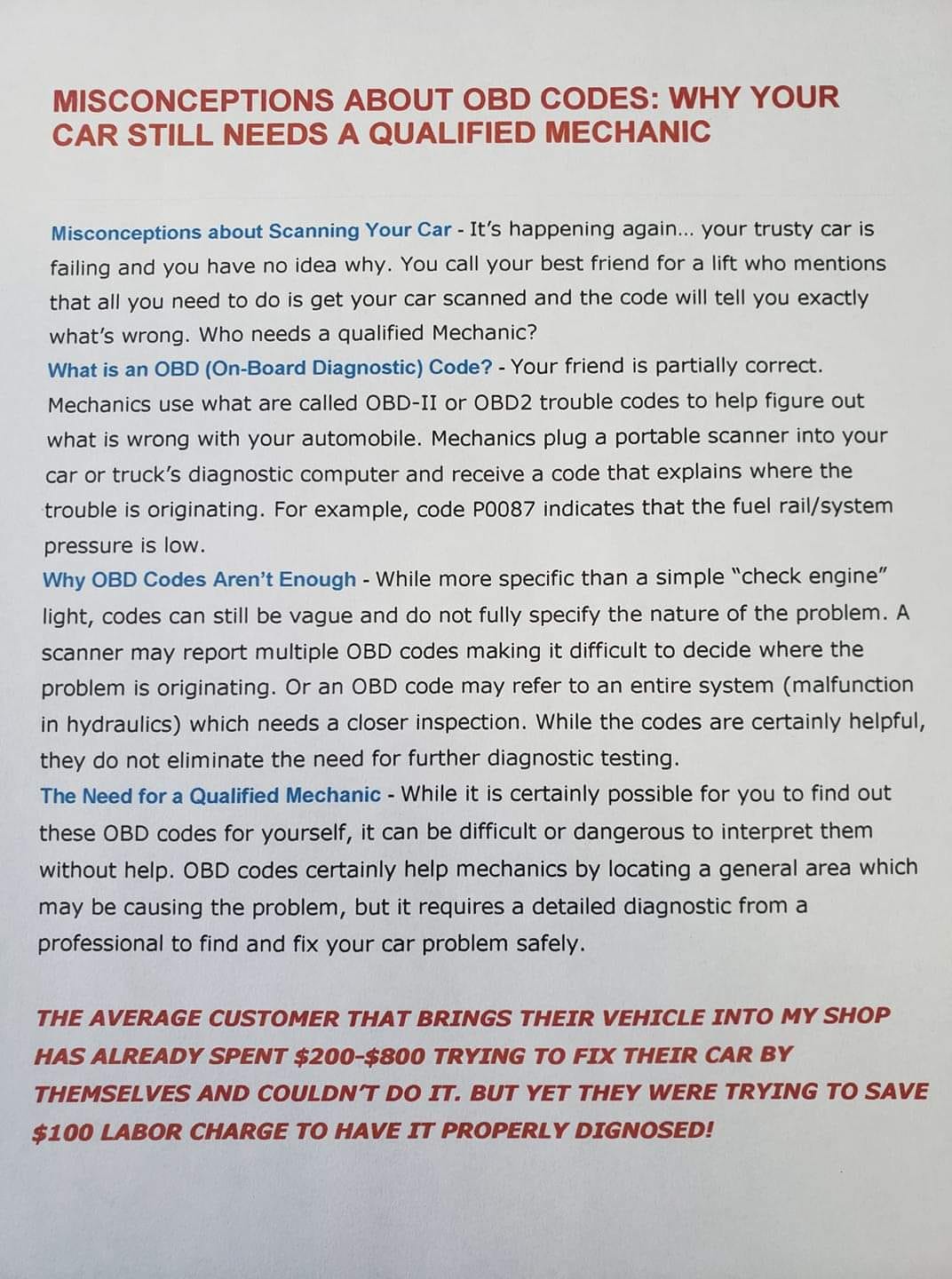 MISCONCEPTIONS ABOUT OBD CODES: WHY YOUR CAR STILL NEEDS A QUALIFIED MECHANIC

Misconceptions about Scanning Your Car - It's happening again... your trusty car is failing and you have no idea why. You call your best friend for a lift who mentions that all you need to do is get your car scanned and the code will tell you exactly what's wrong. Who needs a qualified Mechanic?
What is an OBD (On-Board Diagnostic) Code? - Your friend is partially correct. Mechanics use what are called OBD-II or OBD2 trouble codes to help figure out what is wrong with your automobile. Mechanics plug a portable scanner into your car or truck's diagnostic computer and receive a code that explains where the trouble is originating. For example, code P0087 indicates that the fuel rail/system pressure is low.
Why OBD Codes Aren't Enough - While more specific than a simple "check engine" light, codes can still be vague and do not fully specify the nature of the problem. A scanner may report multiple OBD codes making it difficult to decide where the problem is originating. Or an OBD code may refer to an entire system (malfunction in hydraulics) which needs a closer inspection. While the codes are certainly helpful, they do not eliminate the need for further diagnostic testing.
The Need for a Qualified Mechanic - While it is certainly possible for you to find out these OBD codes for yourself, it can be difficult or dangerous to interpret them without help. OBD codes certainly help mechanics by locating a general area which may be causing the problem, but it requires a detailed diagnostic from a professional to find and fix your car problem safely.

THE AVERAGE CUSTOMER THAT BRINGS THEIR VEHICLE INTO MY SHOP HAS ALREADY SPENT $200-$800 TRYING TO FIX THEIR CAR BY THEMSELVES AND COULDN'T DO IT. BUT YET THEY WERE TRYING TO SAVE $100 LABOR CHARGE TO HAVE IT PROPERLY DIGNOSED!